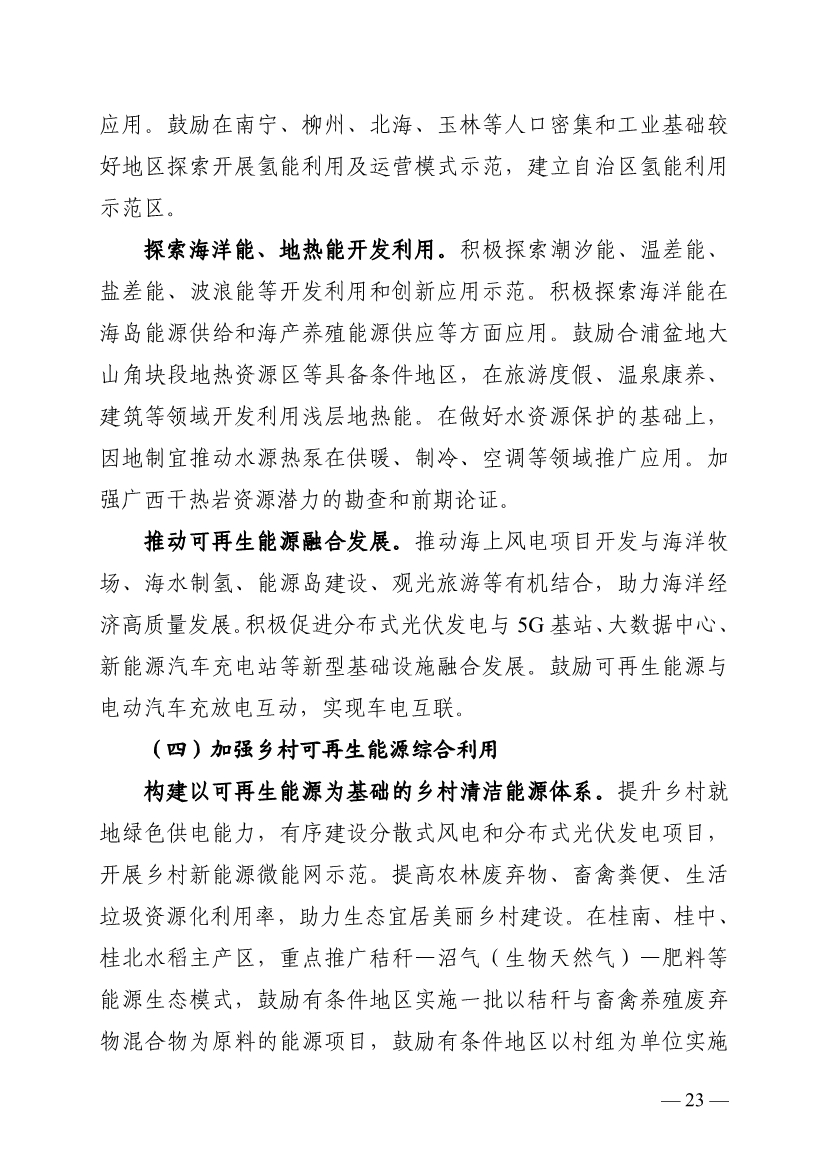 应用。鼓励在南宁、柳州、北海、玉林等人口密集和工业基础较好地区探索开展氢能利用及运营模式示范，建立自治区氢能利用示范区。

探索海洋能、地热能开发利用。积极探索潮汐能、温差能、盐差能、波浪能等开发利用和创新应用示范。积极探索海洋能在海岛能源供给和海产养殖能源供应等方面应用。鼓励合浦盆地大山角块段地热资源区等具备条件地区，在旅游度假、温泉康养、建筑等领域开发利用浅层地热能。在做好水资源保护的基础上，因地制宜推动水源热泵在供暖、制冷、空调等领域推广应用。加强广西干热岩资源潜力的勘查和前期论证。

推动可再生能源融合发展。推动海上风电项目开发与海洋牧场、海水制氢、能源岛建设、观光旅游等有机结合，助力海洋经济高质量发展。积极促进分布式光伏发电与 5G 基站、大数据中心、新能源汽车充电站等新型基础设施融合发展。鼓励可再生能源与电动汽车充放电互动，实现车电互联。

（四）加强乡村可再生能源综合利用

构建以可再生能源为基础的乡村清洁能源体系。提升乡村就地绿色供电能力，有序建设分散式风电和分布式光伏发电项目，开展乡村新能源微能网示范。提高农林废弃物、畜禽粪便、生活垃圾资源化利用率，助力生态宜居美丽乡村建设。在桂南、桂中、桂北水稻主产区，重点推广秸秆—沼气（生物天然气）—肥料等能源生态模式，鼓励有条件地区实施一批以秸秆与畜禽养殖废弃物混合物为原料的能源项目，鼓励有条件地区以村组为单位实施

— 23 —